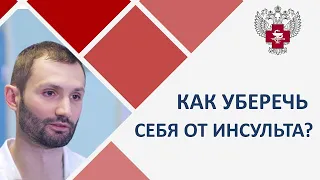 КАК УБЕРЕЧЬ
СЕБЯ ОТ ИНСУЛЬТА?